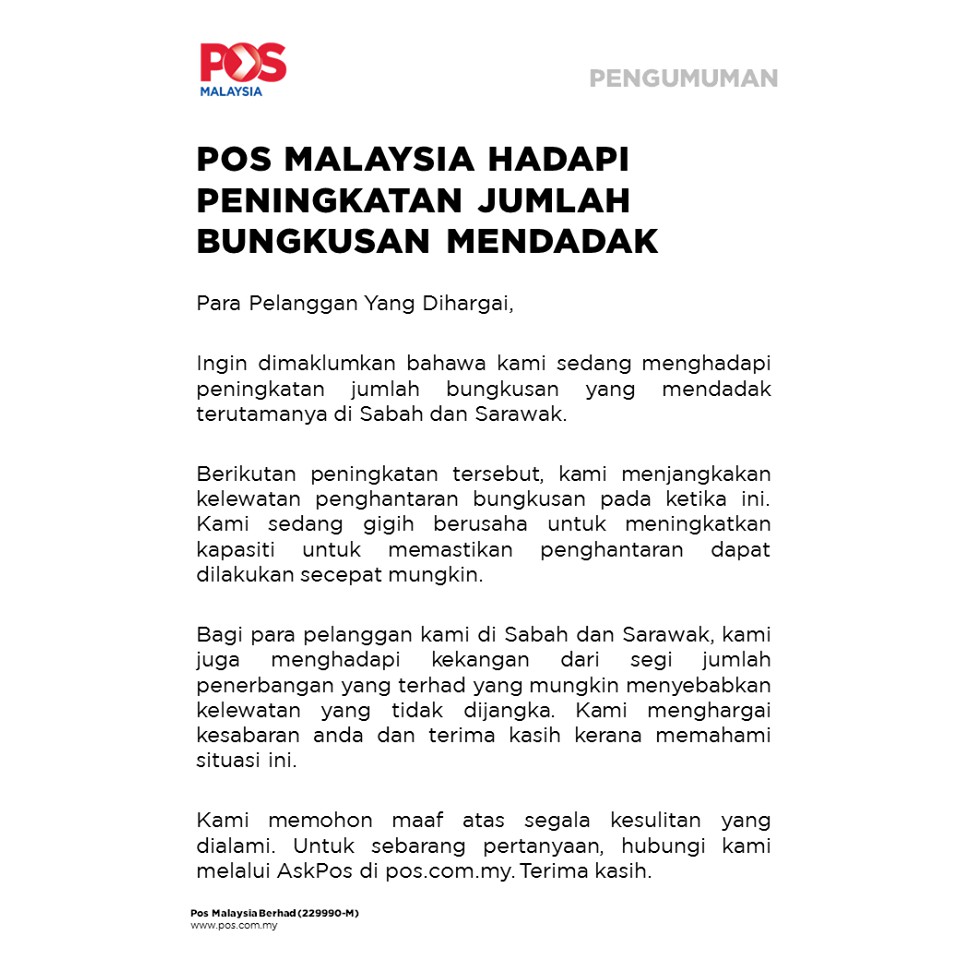 POS MALAYSIA

PENGUMUMAN

POS MALAYSIA HADAPI PENINGKATAN JUMLAH BUNGKUSAN MENDADAK

Para Pelanggan Yang Dihargai,

Ingin dimaklumkan bahawa kami sedang menghadapi peningkatan jumlah bungkusan yang mendadak terutamanya di Sabah dan Sarawak.

Berikutan peningkatan tersebut, kami menjangkakan kelewatan penghantaran bungkusan pada ketika ini. Kami sedang gigih berusaha untuk meningkatkan kapasiti untuk memastikan penghantaran dapat dilakukan secepat mungkin.

Bagi para pelanggan kami di Sabah dan Sarawak, kami juga menghadapi kekangan dari segi jumlah penerbangan yang terhad yang mungkin menyebabkan kelewatan yang tidak dijangka. Kami menghargai kesabaran anda dan terima kasih kerana memahami situasi ini.

Kami memohon maaf atas segala kesulitan yang dialami. Untuk sebarang pertanyaan, hubungi kami melalui AskPos di pos.com.my. Terima kasih.

Pos Malaysia Berhad (229990-M)
www.pos.com.my